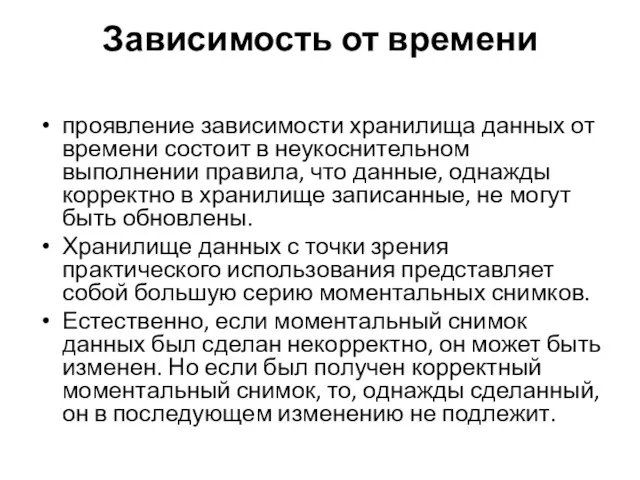 Зависимость от времени

• проявление зависимости хранилища данных от времени состоит в неукоснительном выполнении правила, что данные, однажды корректно в хранилище записанные, не могут быть обновлены.
• Хранилище данных с точки зрения практического использования представляет собой большую серию моментальных снимков.
• Естественно, если моментальный снимок данных был сделан некорректно, он может быть изменен. Но если был получен корректный моментальный снимок, то, однажды сделанный, он в последующем изменению не подлежит.